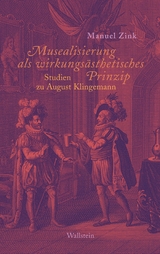 Manuel Zink

Musealisierung als wirkungsästhetisches Prinzip

Studien zu August Klingemann

Wallstein